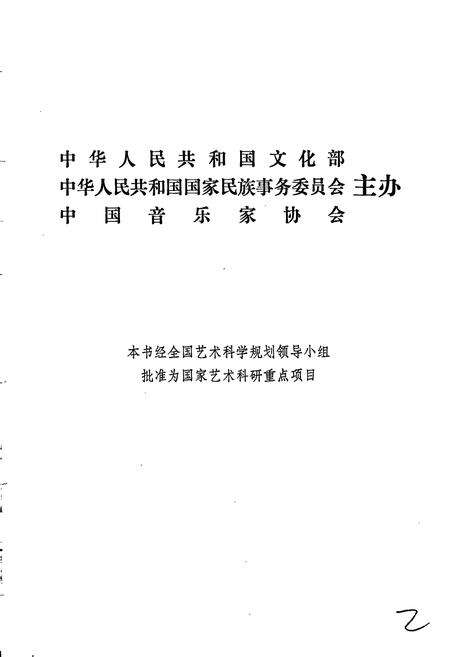 中华人民共和国文化部
中华人民共和国国家民族事务委员会 主办
中国音乐家协会

本书经全国艺术科学规划领导小组
批准为国家艺术科研重点项目

2